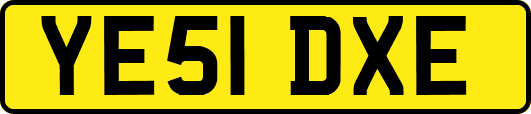 YE51 DXE